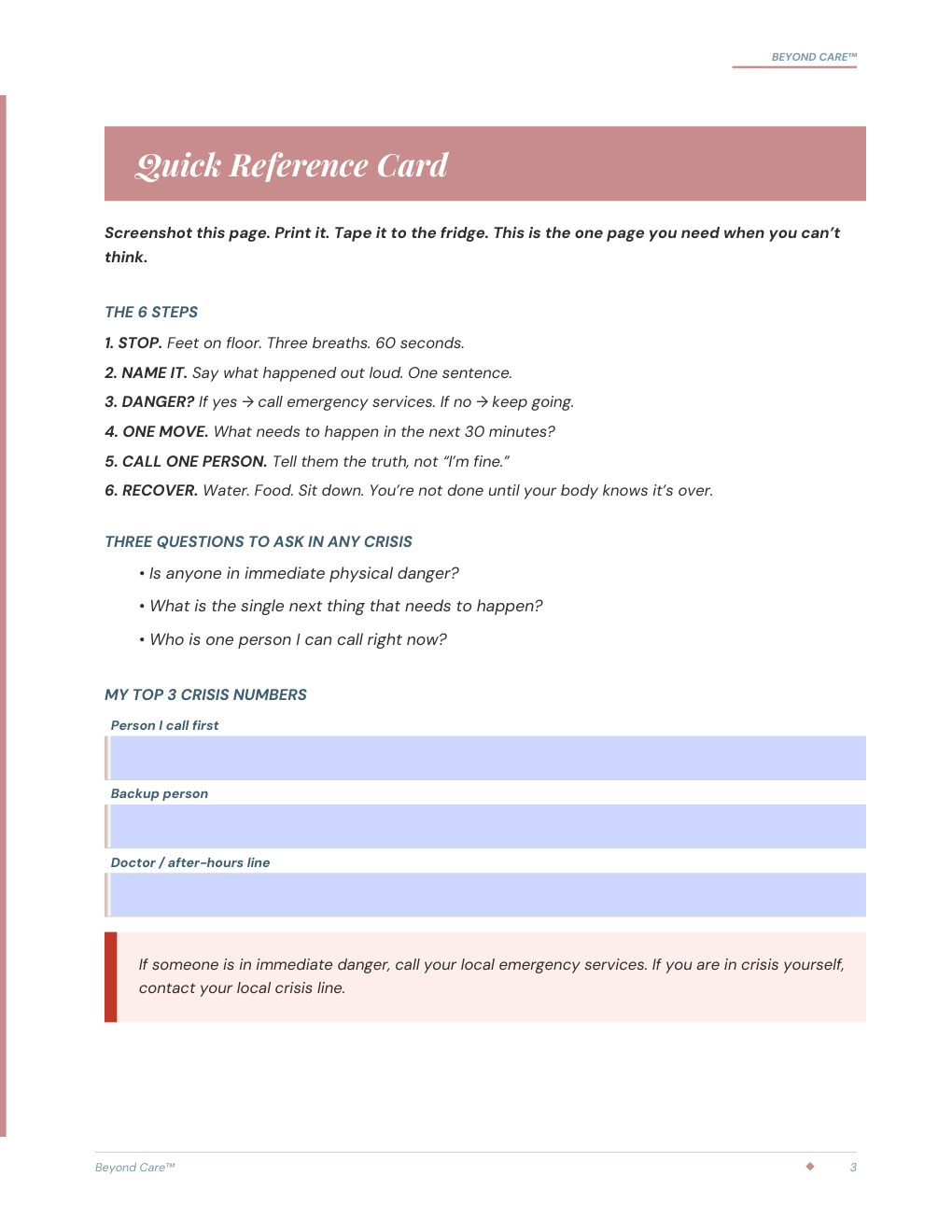 BEYOND CARE™

Quick Reference Card

Screenshot this page. Print it. Tape it to the fridge. This is the one page you need when you can't think.

THE 6 STEPS

1. STOP. Feet on floor. Three breaths. 60 seconds.

2. NAME IT. Say what happened out loud. One sentence.

3. DANGER? If yes → call emergency services. If no → keep going.

4. ONE MOVE. What needs to happen in the next 30 minutes?

5. CALL ONE PERSON. Tell them the truth, not "I'm fine."

6. RECOVER. Water. Food. Sit down. You're not done until your body knows it's over.

THREE QUESTIONS TO ASK IN ANY CRISIS

• Is anyone in immediate physical danger?

• What is the single next thing that needs to happen?

• Who is one person I can call right now?

MY TOP 3 CRISIS NUMBERS

Person I call first

Backup person

Doctor / after-hours line

If someone is in immediate danger, call your local emergency services. If you are in crisis yourself, contact your local crisis line.

Beyond Care™

3